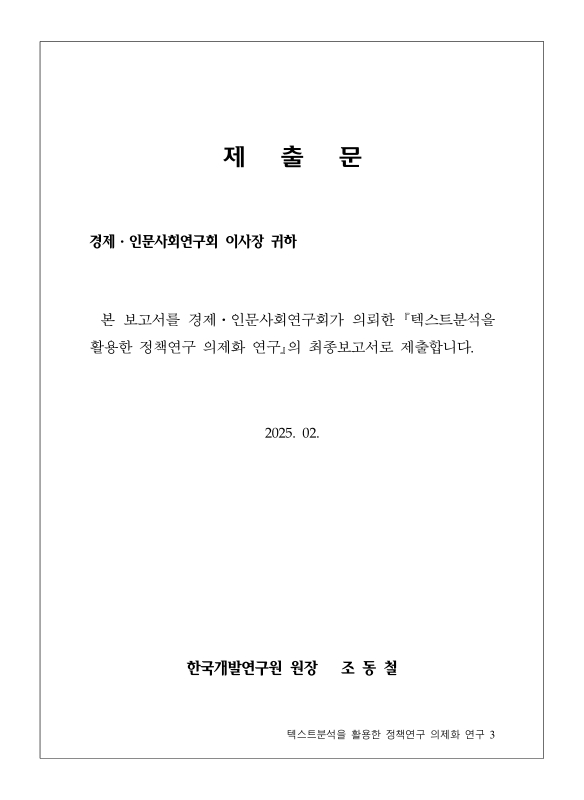 제 출 문

경제 · 인문사회연구회 이사장 귀하

본 보고서를 경제 · 인문사회연구회가 의뢰한 『텍스트분석을 활용한 정책연구 의제화 연구』의 최종보고서로 제출합니다.

2025. 02.

한국개발연구원 원장 조 동 철

텍스트분석을 활용한 정책연구 의제화 연구 3